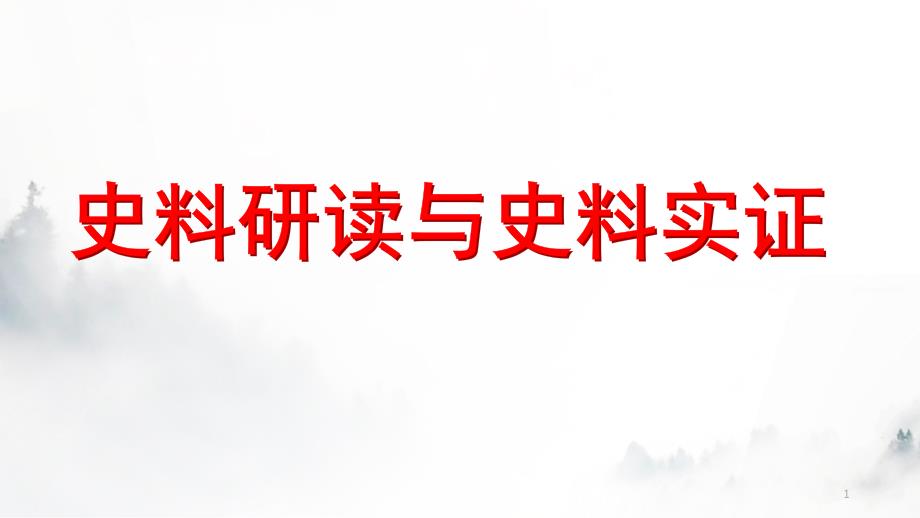 史料研读与史料实证

1